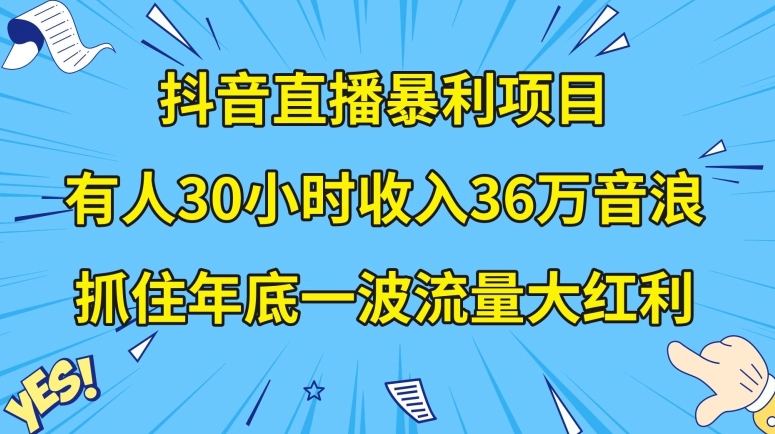 抖音直播暴利项目
有人30小时收入36万音浪
抓住年底一波流量大红利

YES!